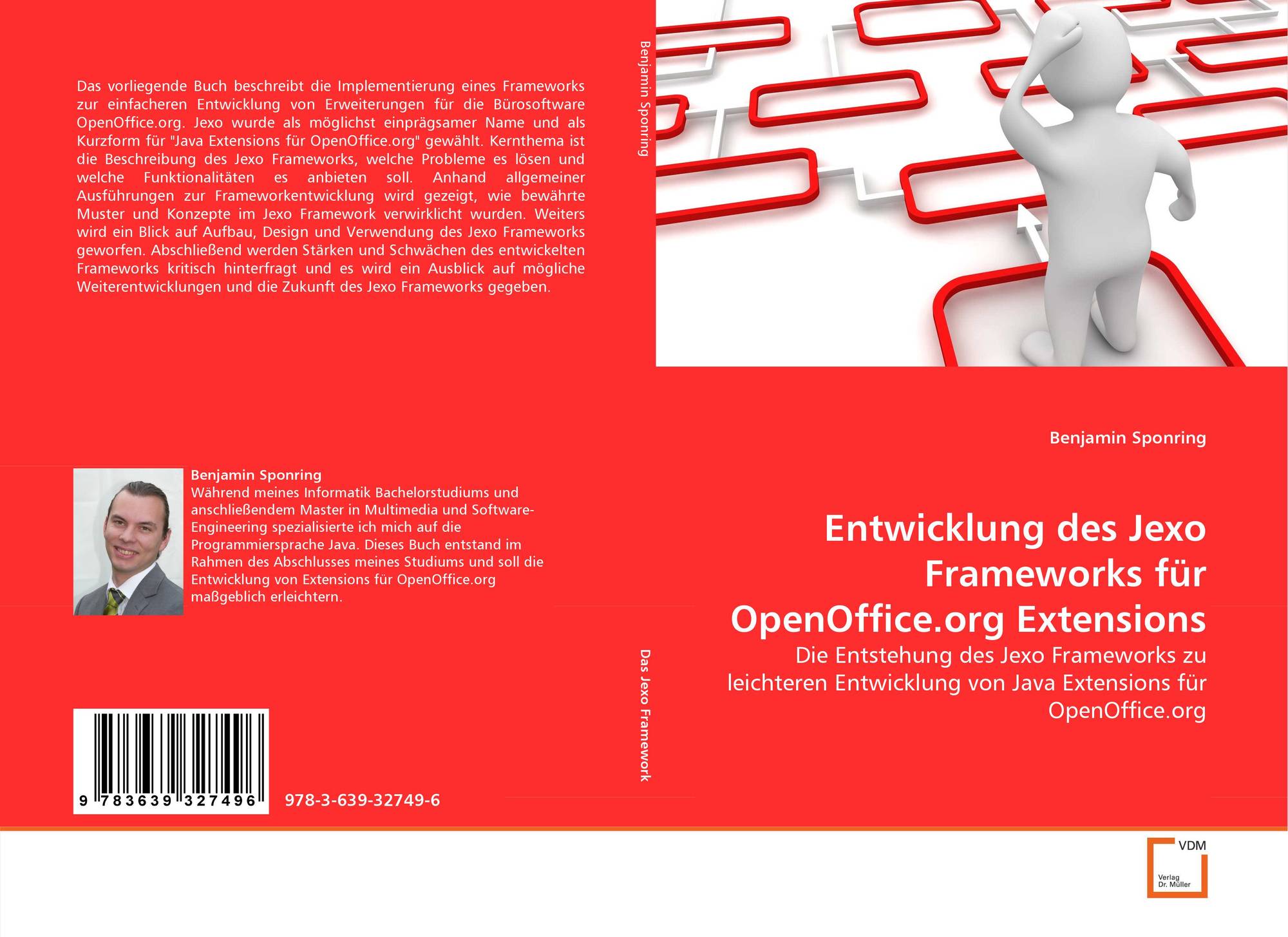 Das vorliegende Buch beschreibt die Implementierung eines Frameworks zur einfacheren Entwicklung von Erweiterungen für die Bürosoftware OpenOffice.org. Jexo wurde als möglichst einprägsamer Name und als Kurzform für "Java Extensions für OpenOffice.org" gewählt. Kernthema ist die Beschreibung des Jexo Frameworks, welche Probleme es lösen und welche Funktionalitäten es anbieten soll. Anhand allgemeiner Ausführungen zur Frameworkentwicklung wird gezeigt, wie bewährte Muster und Konzepte im Jexo Framework verwirklicht wurden. Weiters wird ein Blick auf Aufbau, Design und Verwendung des Jexo Frameworks geworfen. Abschließend werden Stärken und Schwächen des entwickelten Frameworks kritisch hinterfragt und es wird ein Ausblick auf mögliche Weiterentwicklungen und die Zukunft des Jexo Frameworks gegeben.

Benjamin Sponring
Während meines Informatik Bachelorstudiums und anschließendem Master in Multimedia und Software-Engineering spezialisierte ich mich auf die Programmiersprache Java. Dieses Buch entstand im Rahmen des Abschlusses meines Studiums und soll die Entwicklung von Extensions für OpenOffice.org maßgeblich erleichtern.

9 783639 327496

978-3-639-32749-6

Benjamin Sponring

Das Jexo Framework

Benjamin Sponring

Entwicklung des Jexo Frameworks für OpenOffice.org Extensions

Die Entstehung des Jexo Frameworks zu leichteren Entwicklung von Java Extensions für OpenOffice.org

VDM
Verlag
Dr. Müller